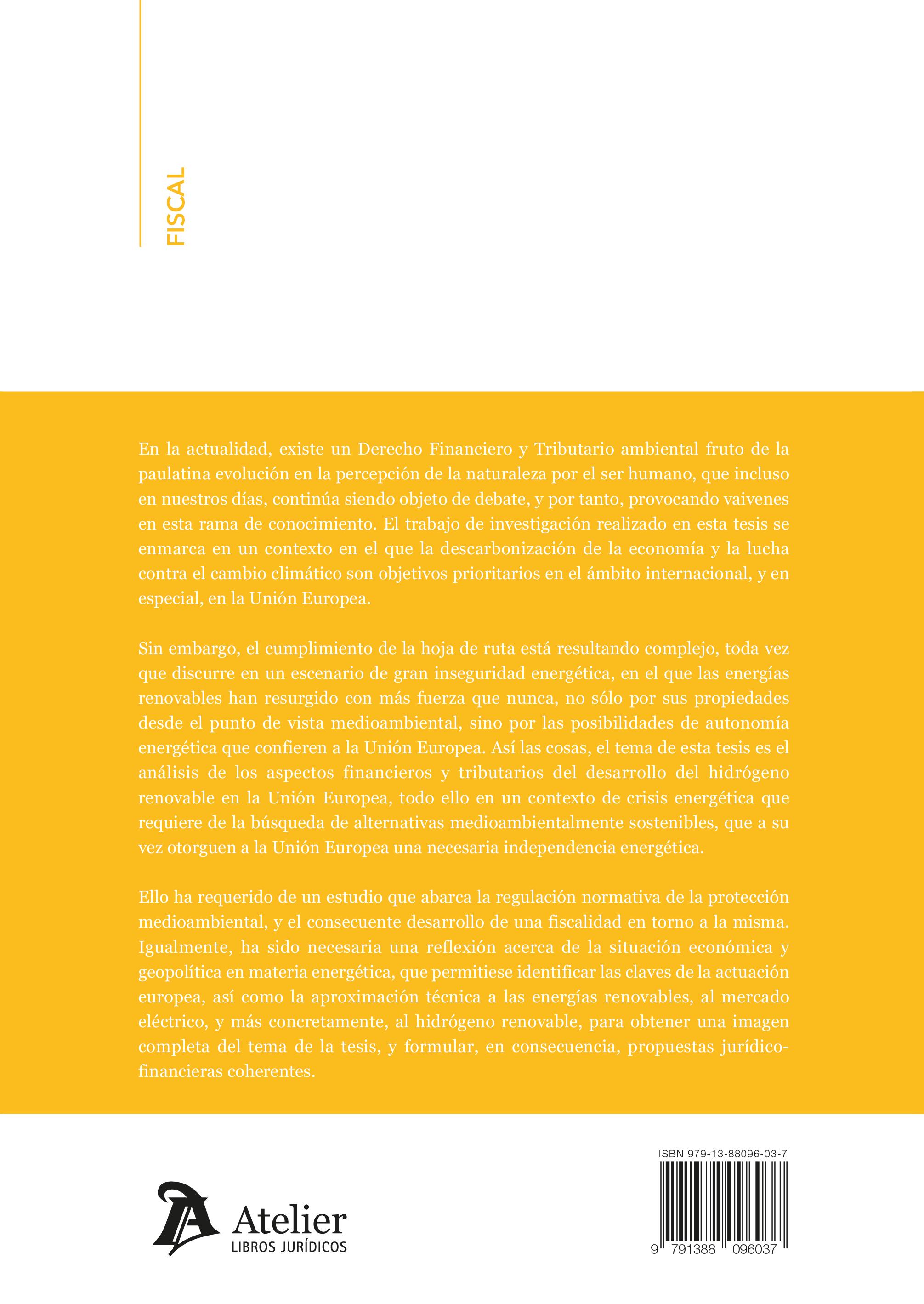 FISCAL

En la actualidad, existe un Derecho Financiero y Tributario ambiental fruto de la paulatina evolución en la percepción de la naturaleza por el ser humano, que incluso en nuestros días, continúa siendo objeto de debate, y por tanto, provocando vaivenes en esta rama de conocimiento. El trabajo de investigación realizado en esta tesis se enmarca en un contexto en el que la descarbonización de la economía y la lucha contra el cambio climático son objetivos prioritarios en el ámbito internacional, y en especial, en la Unión Europea.

Sin embargo, el cumplimiento de la hoja de ruta está resultando complejo, toda vez que discurre en un escenario de gran inseguridad energética, en el que las energías renovables han resurgido con más fuerza que nunca, no sólo por sus propiedades desde el punto de vista medioambiental, sino por las posibilidades de autonomía energética que confieren a la Unión Europea. Así las cosas, el tema de esta tesis es el análisis de los aspectos financieros y tributarios del desarrollo del hidrógeno renovable en la Unión Europea, todo ello en un contexto de crisis energética que requiere de la búsqueda de alternativas medioambientalmente sostenibles, que a su vez otorguen a la Unión Europea una necesaria independencia energética.

Ello ha requerido de un estudio que abarca la regulación normativa de la protección medioambiental, y el consecuente desarrollo de una fiscalidad en torno a la misma. Igualmente, ha sido necesaria una reflexión acerca de la situación económica y geopolítica en materia energética, que permitiese identificar las claves de la actuación europea, así como la aproximación técnica a las energías renovables, al mercado eléctrico, y más concretamente, al hidrógeno renovable, para obtener una imagen completa del tema de la tesis, y formular, en consecuencia, propuestas jurídico-financieras coherentes.

Atelier
LIBROS JURÍDICOS

ISBN 979-13-88096-03-7
9 791388 096037